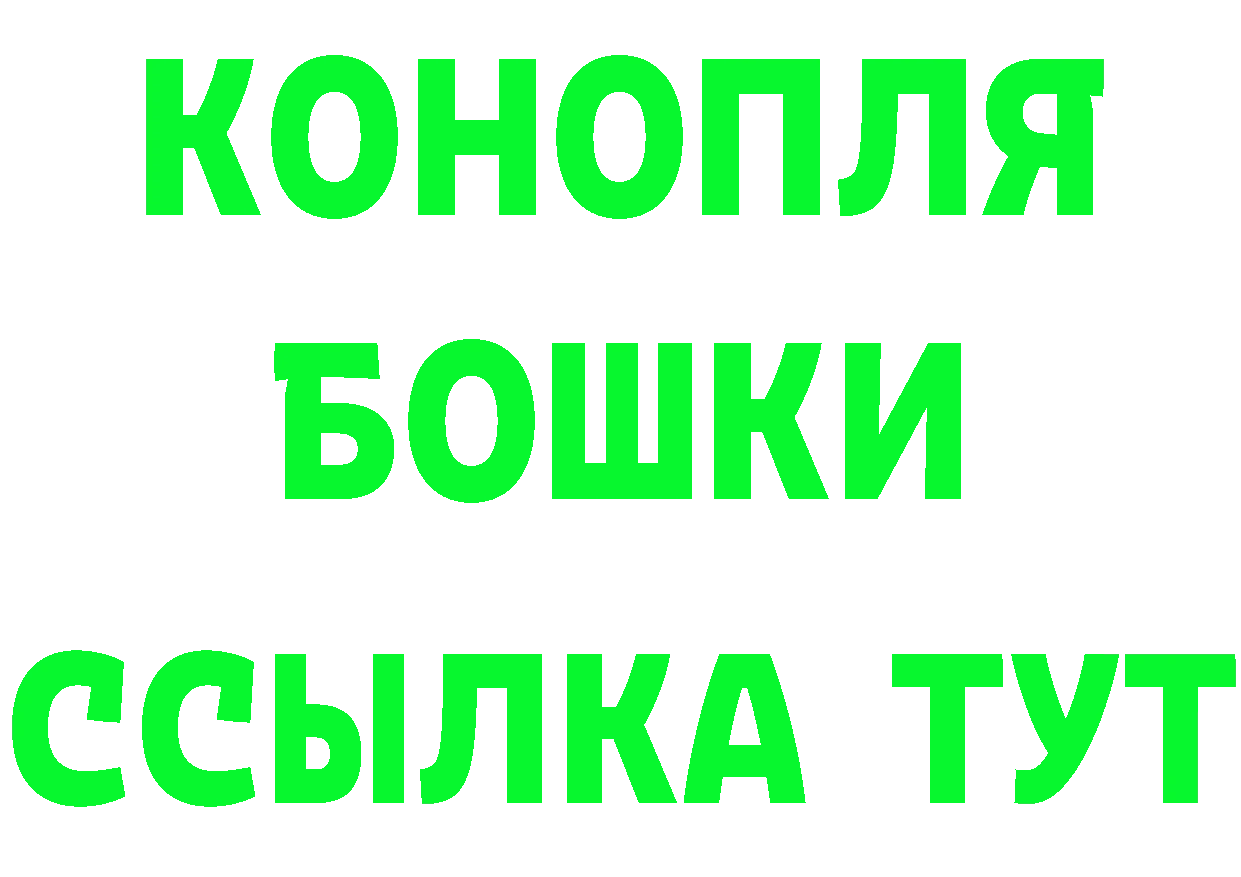 КОНОПЛЯ
БОШКИ
ССЫЛКА ТУТ